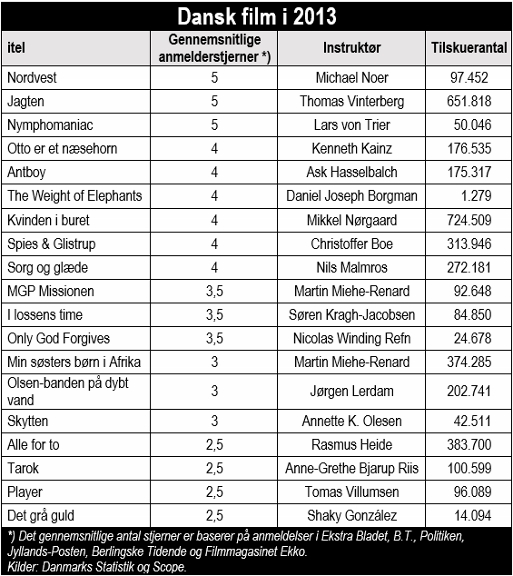 Dansk film i 2013

| itel | Gennemsnitlige anmelderstjerner *) | Instruktør | Tilskuerantal |
|---|---|---|---|
| Nordvest | 5 | Michael Noer | 97.452 |
| Jagten | 5 | Thomas Vinterberg | 651.818 |
| Nymphomaniac | 5 | Lars von Trier | 50.046 |
| Otto er et næsehorn | 4 | Kenneth Kainz | 176.535 |
| Antboy | 4 | Ask Hasselbalch | 175.317 |
| The Weight of Elephants | 4 | Daniel Joseph Borgman | 1.279 |
| Kvinden i buret | 4 | Mikkel Nørgaard | 724.509 |
| Spies & Glistrup | 4 | Christoffer Boe | 313.946 |
| Sorg og glæde | 4 | Nils Malmros | 272.181 |
| MGP Missionen | 3,5 | Martin Miehe-Renard | 92.648 |
| I lossens time | 3,5 | Søren Kragh-Jacobsen | 84.850 |
| Only God Forgives | 3,5 | Nicolas Winding Refn | 24.678 |
| Min søsters børn i Afrika | 3 | Martin Miehe-Renard | 374.285 |
| Olsen-banden på dybt vand | 3 | Jørgen Lerdam | 202.741 |
| Skytten | 3 | Annette K. Olesen | 42.511 |
| Alle for to | 2,5 | Rasmus Heide | 383.700 |
| Tarok | 2,5 | Anne-Grethe Bjarup Riis | 100.599 |
| Player | 2,5 | Tomas Villumsen | 96.089 |
| Det grå guld | 2,5 | Shaky González | 14.094 |

*) Det gennemsnitlige antal stjerner er baserer på anmeldelser i Ekstra Bladet, B.T., Politiken, Jyllands-Posten, Berlingske Tidende og Filmmagasinet Ekko.
Kilder: Danmarks Statistik og Scope.